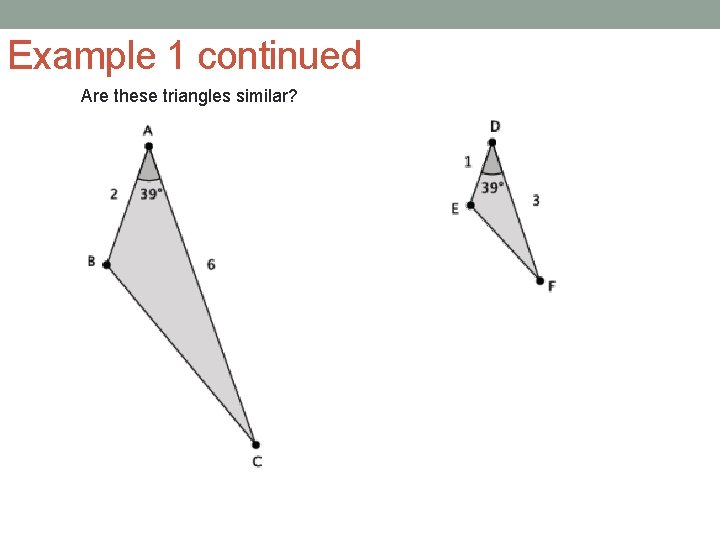 Example 1 continued

Are these triangles similar?

A
2
39°
B
6
C

D
1
39°
E
3
F